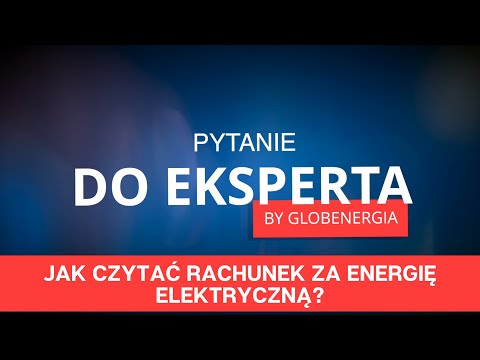 PYTANIE
DO EKSPERTA
BY GLOBENERGIA

JAK CZYTAĆ RACHUNEK ZA ENERGIĘ ELEKTRYCZNĄ?